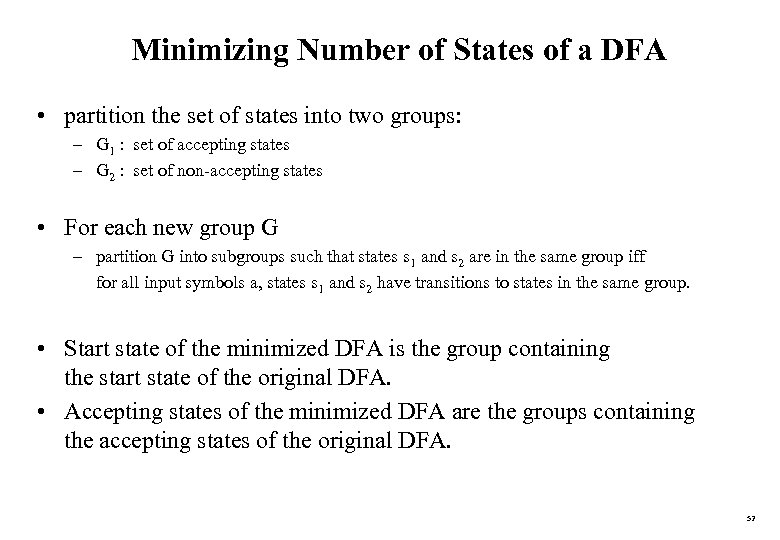 Minimizing Number of States of a DFA

• partition the set of states into two groups:
  – $G_1$ : set of accepting states
  – $G_2$ : set of non-accepting states

• For each new group G
  – partition G into subgroups such that states $s_1$ and $s_2$ are in the same group iff for all input symbols a, states $s_1$ and $s_2$ have transitions to states in the same group.

• Start state of the minimized DFA is the group containing the start state of the original DFA.

• Accepting states of the minimized DFA are the groups containing the accepting states of the original DFA.

57